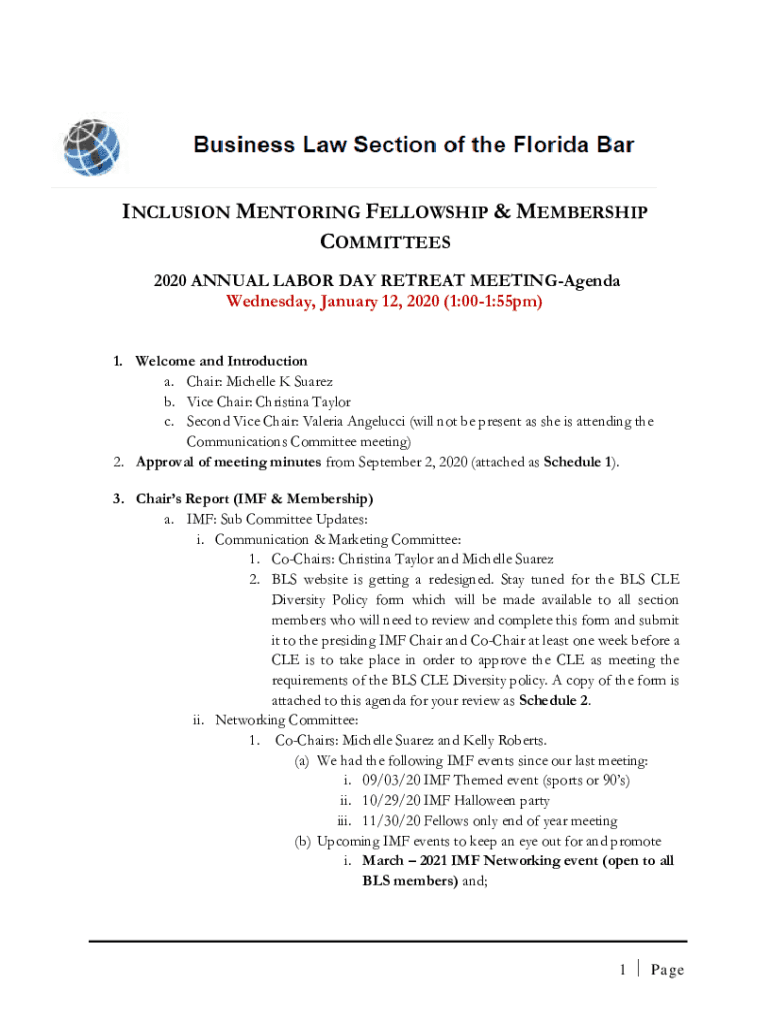 Business Law Section of the Florida Bar

INCLUSION MENTORING FELLOWSHIP & MEMBERSHIP COMMITTEES

2020 ANNUAL LABOR DAY RETREAT MEETING-Agenda
Wednesday, January 12, 2020 (1:00-1:55pm)

1. Welcome and Introduction
a. Chair: Michelle K Suarez
b. Vice Chair: Christina Taylor
c. Second Vice Chair: Valeria Angelucci (will not be present as she is attending the Communications Committee meeting)
2. Approval of meeting minutes from September 2, 2020 (attached as Schedule 1).

3. Chair's Report (IMF & Membership)
a. IMF: Sub Committee Updates:
i. Communication & Marketing Committee:
1. Co-Chairs: Christina Taylor and Michelle Suarez
2. BLS website is getting a redesigned. Stay tuned for the BLS CLE Diversity Policy form which will be made available to all section members who will need to review and complete this form and submit it to the presiding IMF Chair and Co-Chair at least one week before a CLE is to take place in order to approve the CLE as meeting the requirements of the BLS CLE Diversity policy. A copy of the form is attached to this agenda for your review as Schedule 2.
ii. Networking Committee:
1. Co-Chairs: Michelle Suarez and Kelly Roberts.
(a) We had the following IMF events since our last meeting:
i. 09/03/20 IMF Themed event (sports or 90's)
ii. 10/29/20 IMF Halloween party
iii. 11/30/20 Fellows only end of year meeting
(b) Upcoming IMF events to keep an eye out for and promote
i. March – 2021 IMF Networking event (open to all BLS members) and;

1 | Page